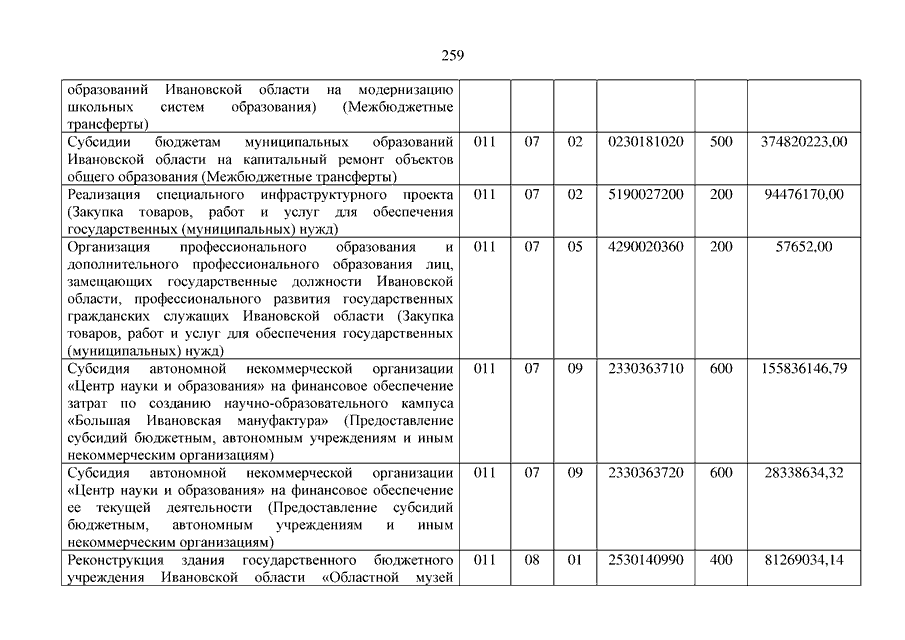 259

| | | | | | | |
|---|---|---|---|---|---|---|
| образований Ивановской области на модернизацию школьных систем образования) (Межбюджетные трансферты) | | | | | | |
| Субсидии бюджетам муниципальных образований Ивановской области на капитальный ремонт объектов общего образования (Межбюджетные трансферты) | 011 | 07 | 02 | 0230181020 | 500 | 374820223,00 |
| Реализация специального инфраструктурного проекта (Закупка товаров, работ и услуг для обеспечения государственных (муниципальных) нужд) | 011 | 07 | 02 | 5190027200 | 200 | 94476170,00 |
| Организация профессионального образования и дополнительного профессионального образования лиц, замещающих государственные должности Ивановской области, профессионального развития государственных гражданских служащих Ивановской области (Закупка товаров, работ и услуг для обеспечения государственных (муниципальных) нужд) | 011 | 07 | 05 | 4290020360 | 200 | 57652,00 |
| Субсидия автономной некоммерческой организации «Центр науки и образования» на финансовое обеспечение затрат по созданию научно-образовательного кампуса «Большая Ивановская мануфактура» (Предоставление субсидий бюджетным, автономным учреждениям и иным некоммерческим организациям) | 011 | 07 | 09 | 2330363710 | 600 | 155836146,79 |
| Субсидия автономной некоммерческой организации «Центр науки и образования» на финансовое обеспечение ее текущей деятельности (Предоставление субсидий бюджетным, автономным учреждениям и иным некоммерческим организациям) | 011 | 07 | 09 | 2330363720 | 600 | 28338634,32 |
| Реконструкция здания государственного бюджетного учреждения Ивановской области «Областной музей | 011 | 08 | 01 | 2530140990 | 400 | 81269034,14 |